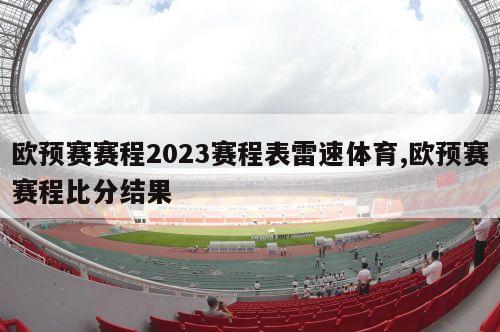 欧预赛赛程2023赛程表雷速体育,欧预赛赛程比分结果